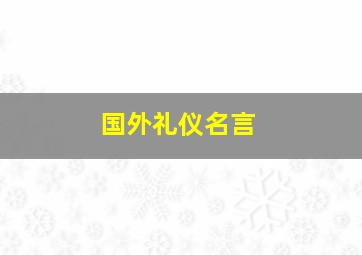 国外礼仪名言